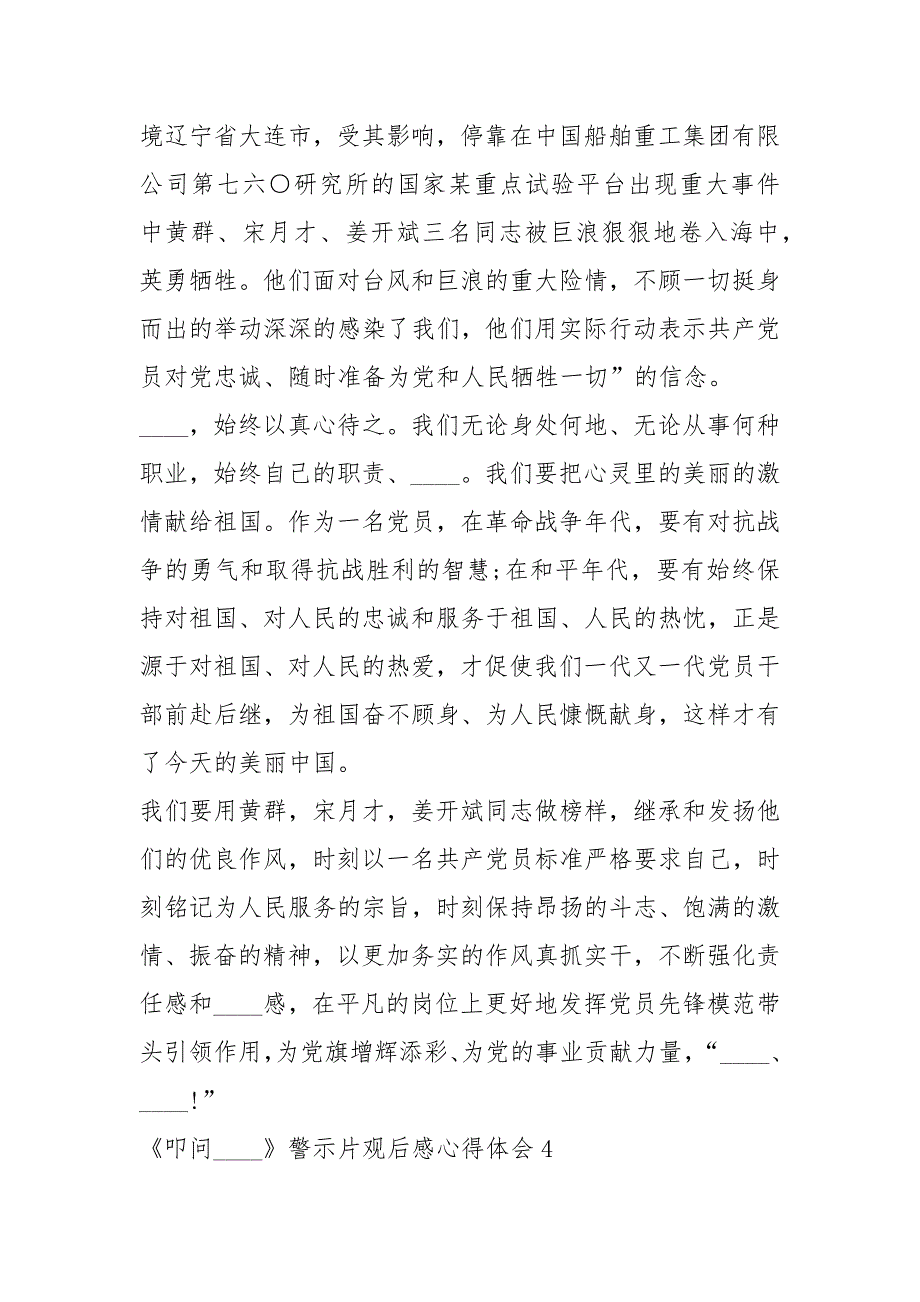 境辽宁省大连市，受其影响，停靠在中国船舶重工集团有限公司第七六〇研究所的国家某重点试验平台出现重大事件中黄群、宋月才、姜开斌三名同志被巨浪狠狠地卷入海中，英勇牺牲。他们面对台风和巨浪的重大险情，不顾一切挺身而出的举动深深的感染了我们，他们用实际行动表示共产党员对党忠诚、随时准备为党和人民牺牲一切”的信念。

____，始终以真心待之。我们无论身处何地、无论从事何种职业，始终自己的职责、____。我们要把心灵里的美丽的激情献给祖国。作为一名党员，在革命战争年代，要有对抗战争的勇气和取得抗战胜利的智慧;在和平年代，要有始终保持对祖国、对人民的忠诚和服务于祖国、人民的热忱，正是源于对祖国、对人民的热爱，才促使我们一代又一代党员干部前赴后继，为祖国奋不顾身、为人民慷慨献身，这样才有了今天的美丽中国。

我们要用黄群，宋月才，姜开斌同志做榜样，继承和发扬他们的优良作风，时刻以一名共产党员标准严格要求自己，时刻铭记为人民服务的宗旨，时刻保持昂扬的斗志、饱满的激情、振奋的精神，以更加务实的作风真抓实干，不断强化责任感和____感，在平凡的岗位上更好地发挥党员先锋模范带头引领作用,为党旗增辉添彩、为党的事业贡献力量，“____、____!”

《叩问____》警示片观后感心得体会4